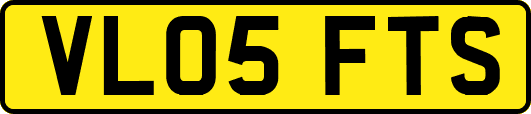 VL05 FTS